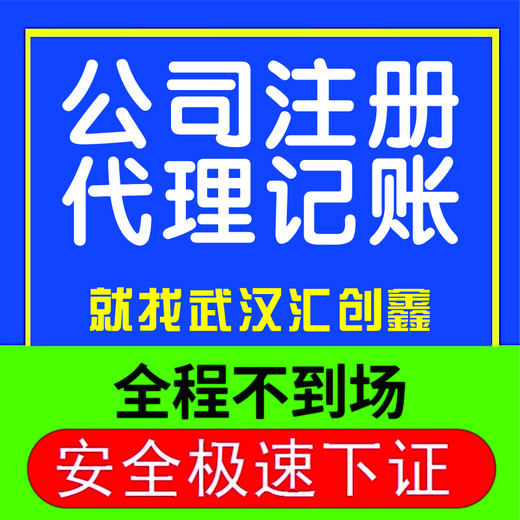 公司注册
代理记账

就找武汉汇创鑫

全程不到场

安全极速下证